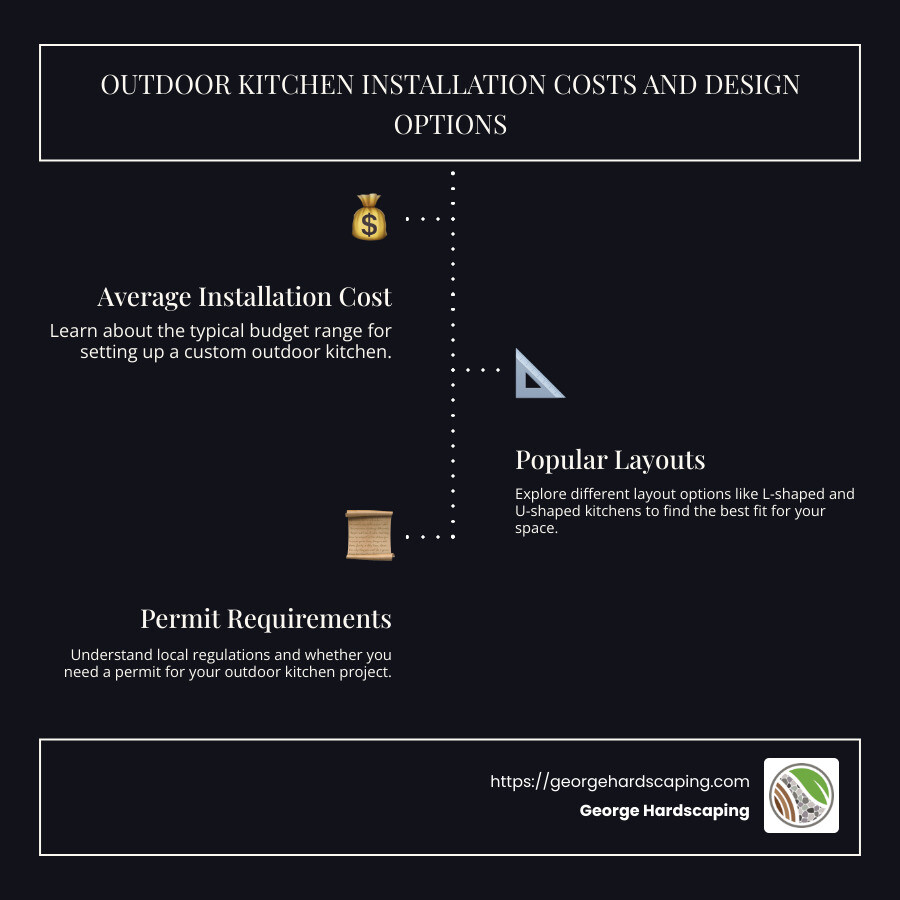 OUTDOOR KITCHEN INSTALLATION COSTS AND DESIGN OPTIONS

Average Installation Cost

Learn about the typical budget range for setting up a custom outdoor kitchen.

Popular Layouts

Explore different layout options like L-shaped and U-shaped kitchens to find the best fit for your space.

Permit Requirements

Understand local regulations and whether you need a permit for your outdoor kitchen project.

https://georgehardscaping.com
George Hardscaping